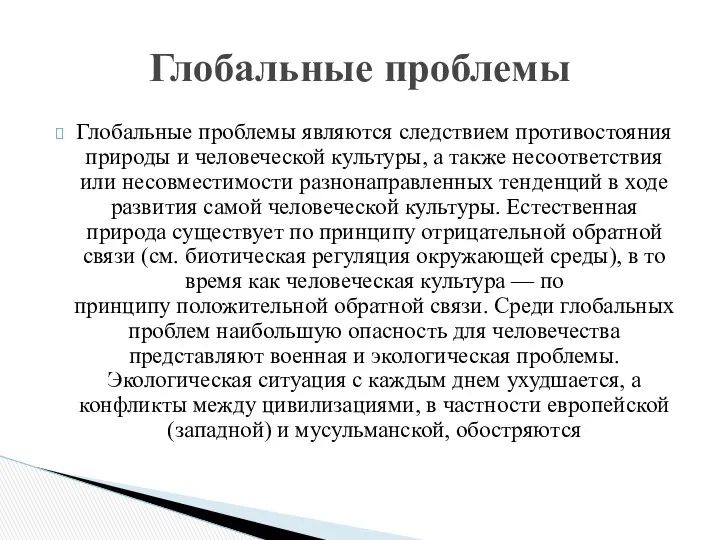 Глобальные проблемы

Глобальные проблемы являются следствием противостояния природы и человеческой культуры, а также несоответствия или несовместимости разнонаправленных тенденций в ходе развития самой человеческой культуры. Естественная природа существует по принципу отрицательной обратной связи (см. биотическая регуляция окружающей среды), в то время как человеческая культура — по принципу положительной обратной связи. Среди глобальных проблем наибольшую опасность для человечества представляют военная и экологическая проблемы. Экологическая ситуация с каждым днем ухудшается, а конфликты между цивилизациями, в частности европейской (западной) и мусульманской, обостряются